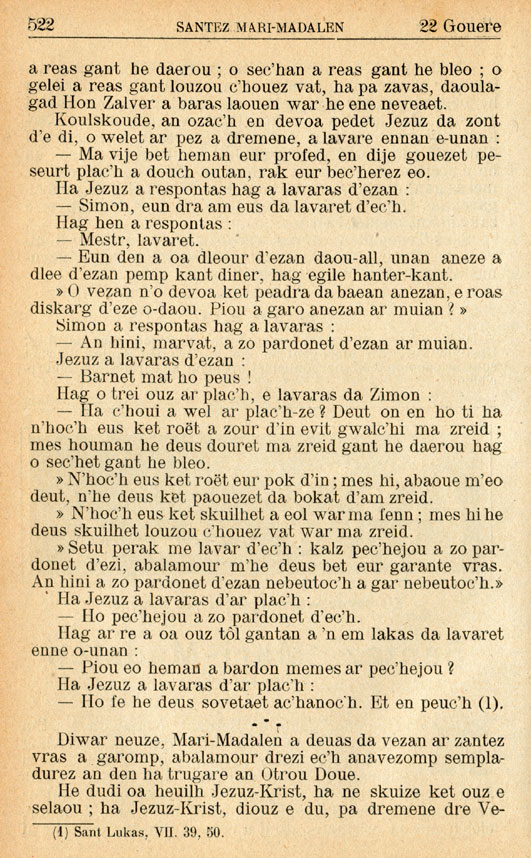 522 SANTEZ MARI-MADALEN 22 Gouere

a reas gant he daerou ; o sec'han a reas gant he bleo ; o gelei a reas gant louzou c'houez vat, ha pa zavas, daoulagad Hon Zalver a baras laouen war he ene neveaet.

Koulskoude, an ozac'h en devoa pedet Jezuz da zont d'e di, o welet ar pez a dremene, a lavare ennan e-unan :

— Ma vije bet heman eur profed, en dije gouezet peseurt plac'h a douch outan, rak eur bec'herez eo.

Ha Jezuz a respontas hag a lavaras d'ezan :

— Simon, eun dra am eus da lavaret d'ec'h.

Hag hen a respontas :

— Mestr, lavaret.

— Eun den a oa dleour d'ezan daou-all, unan aneze a dlee d'ezan pemp kant diner, hag egile hanter-kant.

» O vezan n'o devoa ket peadra da baean anezan, e roas diskarg d'eze o-daou. Piou a garo anezan ar muian ? »

Simon a respontas hag a lavaras :

— An hini, marvat, a zo pardonet d'ezan ar muian.

Jezuz a lavaras d'ezan :

— Barnet mat ho peus !

Hag o trei ouz ar plac'h, e lavaras da Zimon :

— Ha c'houi a wel ar plac'h-ze ? Deut on en ho ti ha n'hoc'h eus ket roët a zour d'in evit gwalc'hi ma zreid ; mes houman he deus douret ma zreid gant he daerou hag o sec'het gant he bleo.

» N'hoc'h eus ket roët eur pok d'in ; mes hi, abaoue m'eo deut, n'he deus ket paouezet da bokat d'am zreid.

» N'hoc'h eus ket skuilhet a eol war ma fenn ; mes hi he deus skuilhet louzou c'houez vat war ma zreid.

» Setu perak me lavar d'ec'h : kalz pec'hejou a zo pardonet d'ezi, abalamour m'he deus bet eur garante vras. An hini a zo pardonet d'ezan nebeutoc'h a gar nebeutoc'h.»

Ha Jezuz a lavaras d'ar plac'h :

— Ho pec'hejou a zo pardonet d'ec'h.

Hag ar re a oa ouz tôl gantan a 'n em lakas da lavaret enne o-unan :

— Piou eo heman a bardon memes ar pec'hejou ?

Ha Jezuz a lavaras d'ar plac'h :

— Ho fe he deus sovetaet ac'hanoc'h. Et en peuc'h (1).

Diwar neuze, Mari-Madalen a deuas da vezan ar zantez vras a garomp, abalamour drezi ec'h anavezomp sempladurez an den ha trugare an Otrou Doue.

He dudi oa heuilh Jezuz-Krist, ha ne skuize ket ouz e selaou ; ha Jezuz-Krist, diouz e du, pa dremene dre Ve-

(1) Sant Lukas, VII. 39, 50.